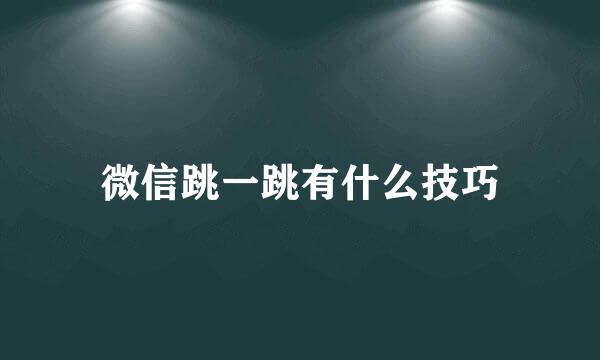 微信跳一跳有什么技巧